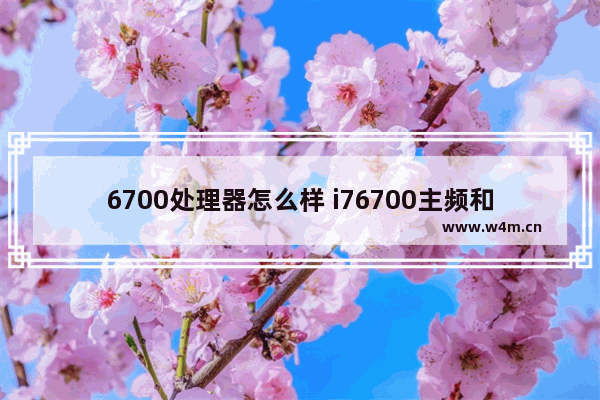 6700处理器怎么样 i76700主频和

www.w4m.cn